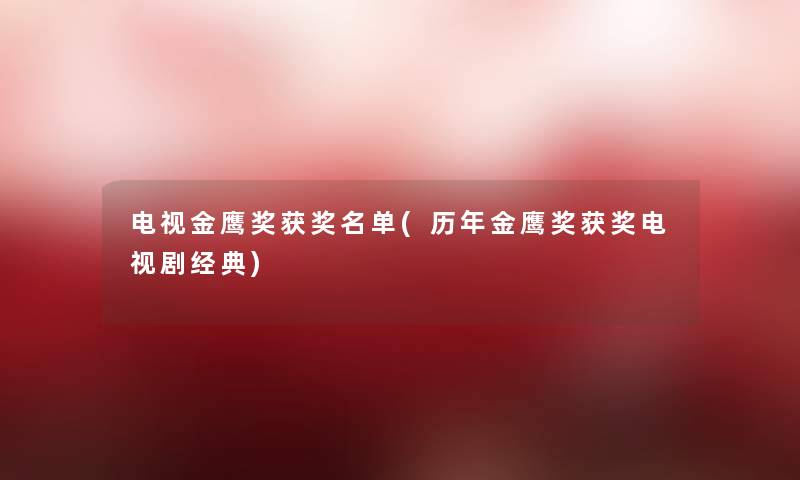 电视金鹰奖获奖名单(历年金鹰奖获奖电视剧经典)